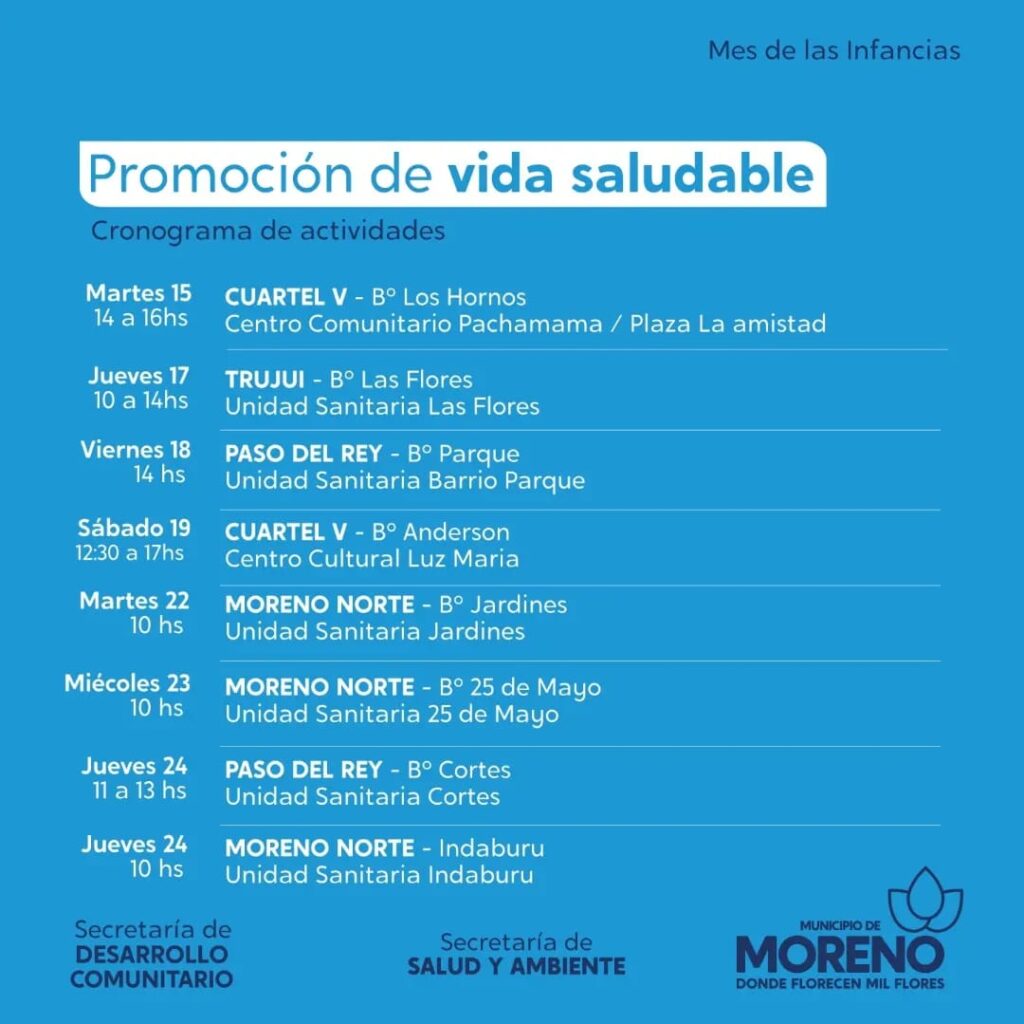 Mes de las Infancias

Promoción de vida saludable

Cronograma de actividades

Martes 15
14 a 16hs
CUARTEL V - Bº Los Hornos
Centro Comunitario Pachamama / Plaza La amistad

Jueves 17
10 a 14hs
TRUJUI - Bº Las Flores
Unidad Sanitaria Las Flores

Viernes 18
14 hs
PASO DEL REY - Bº Parque
Unidad Sanitaria Barrio Parque

Sábado 19
12:30 a 17hs
CUARTEL V - Bº Anderson
Centro Cultural Luz Maria

Martes 22
10 hs
MORENO NORTE - Bº Jardines
Unidad Sanitaria Jardines

Miécoles 23
10 hs
MORENO NORTE - Bº 25 de Mayo
Unidad Sanitaria 25 de Mayo

Jueves 24
11 a 13 hs
PASO DEL REY - Bº Cortes
Unidad Sanitaria Cortes

Jueves 24
10 hs
MORENO NORTE - Indaburu
Unidad Sanitaria Indaburu

Secretaría de
DESARROLLO COMUNITARIO

Secretaría de
SALUD Y AMBIENTE

MUNICIPIO DE
MORENO
DONDE FLORECEN MIL FLORES